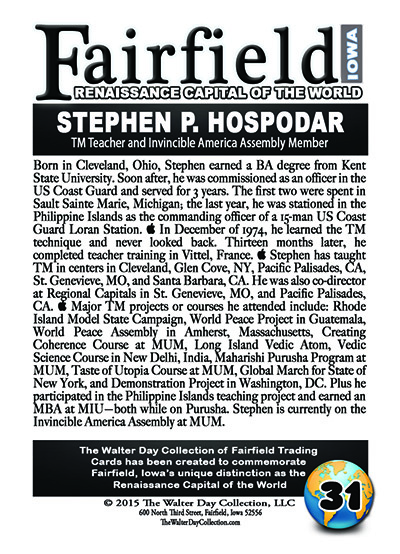 Fairfield IOWA
RENAISSANCE CAPITAL OF THE WORLD

STEPHEN P. HOSPODAR
TM Teacher and Invincible America Assembly Member

Born in Cleveland, Ohio, Stephen earned a BA degree from Kent State University. Soon after, he was commissioned as an officer in the US Coast Guard and served for 3 years. The first two were spent in Sault Sainte Marie, Michigan; the last year, he was stationed in the Philippine Islands as the commanding officer of a 15-man US Coast Guard Loran Station. In December of 1974, he learned the TM technique and never looked back. Thirteen months later, he completed teacher training in Vittel, France. Stephen has taught TM in centers in Cleveland, Glen Cove, NY, Pacific Palisades, CA, St. Genevieve, MO, and Santa Barbara, CA. He was also co-director at Regional Capitals in St. Genevieve, MO, and Pacific Palisades, CA. Major TM projects or courses he attended include: Rhode Island Model State Campaign, World Peace Project in Guatemala, World Peace Assembly in Amherst, Massachusetts, Creating Coherence Course at MUM, Long Island Vedic Atom, Vedic Science Course in New Delhi, India, Maharishi Purusha Program at MUM, Taste of Utopia Course at MUM, Global March for State of New York, and Demonstration Project in Washington, DC. Plus he participated in the Philippine Islands teaching project and earned an MBA at MIU—both while on Purusha. Stephen is currently on the Invincible America Assembly at MUM.

The Walter Day Collection of Fairfield Trading Cards has been created to commemorate Fairfield, Iowa's unique distinction as the Renaissance Capital of the World

31

© 2015 The Walter Day Collection, LLC
600 North Third Street, Fairfield, Iowa 52556
TheWalterDayCollection.com